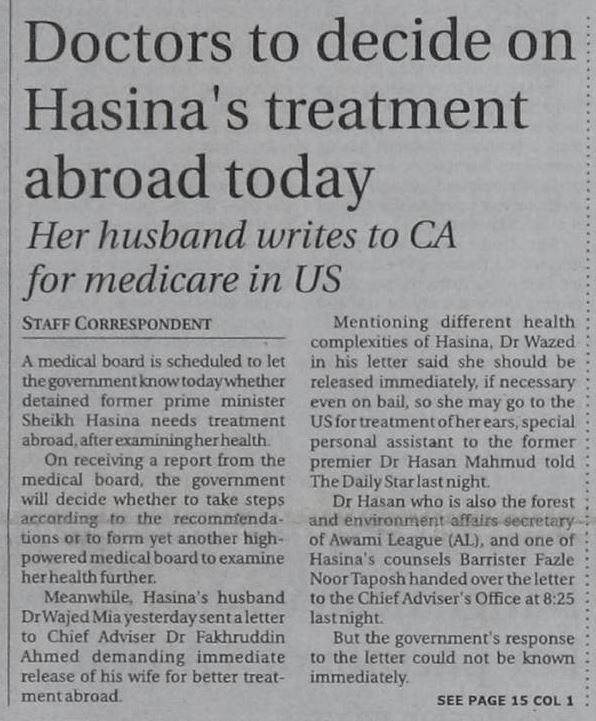 Doctors to decide on Hasina's treatment abroad today

Her husband writes to CA for medicare in US

STAFF CORRESPONDENT

A medical board is scheduled to let the government know today whether detained former prime minister Sheikh Hasina needs treatment abroad, after examining her health.

On receiving a report from the medical board, the government will decide whether to take steps according to the recommendations or to form yet another high-powered medical board to examine her health further.

Meanwhile, Hasina's husband Dr Wajed Mia yesterday sent a letter to Chief Adviser Dr Fakhruddin Ahmed demanding immediate release of his wife for better treatment abroad.

Mentioning different health complexities of Hasina, Dr Wazed in his letter said she should be released immediately, if necessary even on bail, so she may go to the US for treatment of her ears, special personal assistant to the former premier Dr Hasan Mahmud told The Daily Star last night.

Dr Hasan who is also the forest and environment affairs secretary of Awami League (AL), and one of Hasina's counsels Barrister Fazle Noor Taposh handed over the letter to the Chief Adviser's Office at 8:25 last night.

But the government's response to the letter could not be known immediately.

SEE PAGE 15 COL 1